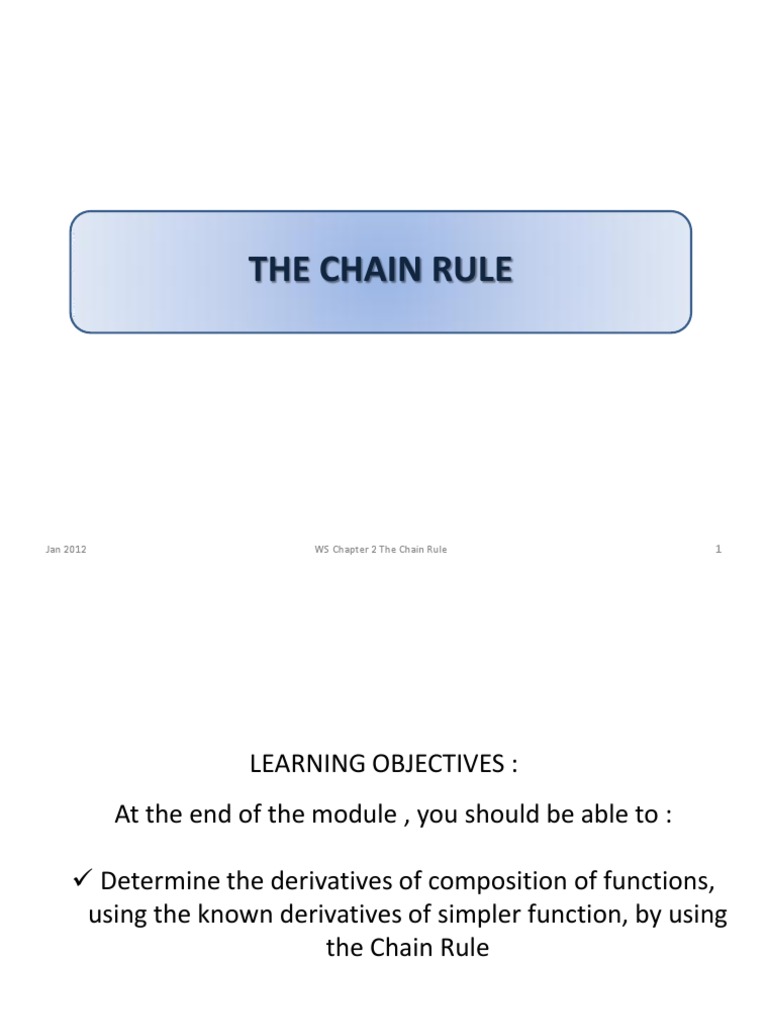 THE CHAIN RULE

Jan 2012

WS Chapter 2 The Chain Rule

1

LEARNING OBJECTIVES :

At the end of the module , you should be able to :

✓ Determine the derivatives of composition of functions, using the known derivatives of simpler function, by using the Chain Rule